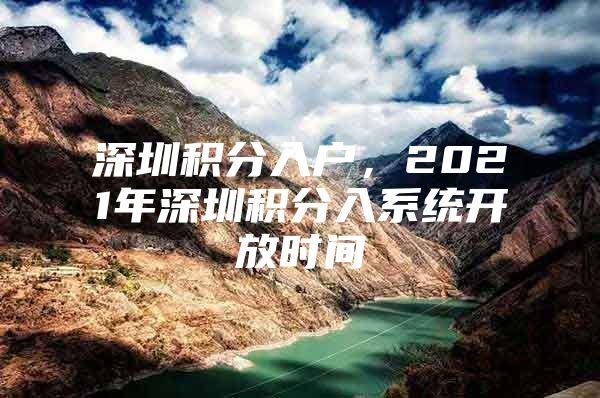 深圳积分入户，2021年深圳积分入系统开放时间